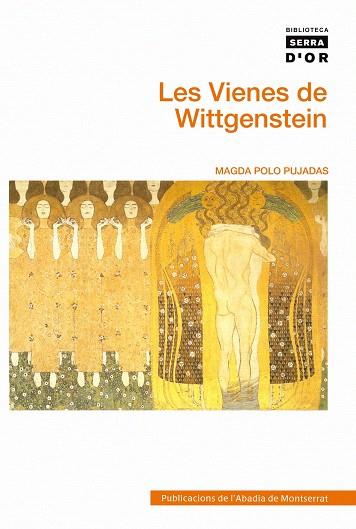 BIBLIOTECA
SERRA
D'OR

Les Vienes de Wittgenstein

MAGDA POLO PUJADAS

Publicacions de l'Abadia de Montserrat